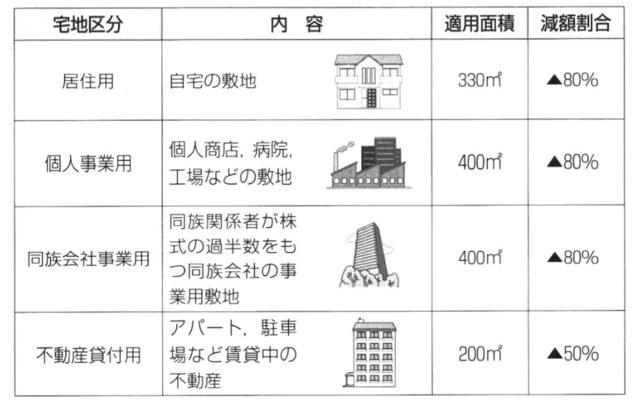 | 宅地区分 | 内　容 | 適用面積 | 減額割合 |
|---|---|---|---|
| 居住用 | 自宅の敷地 | 330㎡ | ▲80% |
| 個人事業用 | 個人商店，病院，工場などの敷地 | 400㎡ | ▲80% |
| 同族会社事業用 | 同族関係者が株式の過半数をもつ同族会社の事業用敷地 | 400㎡ | ▲80% |
| 不動産貸付用 | アパート，駐車場など賃貸中の不動産 | 200㎡ | ▲50% |